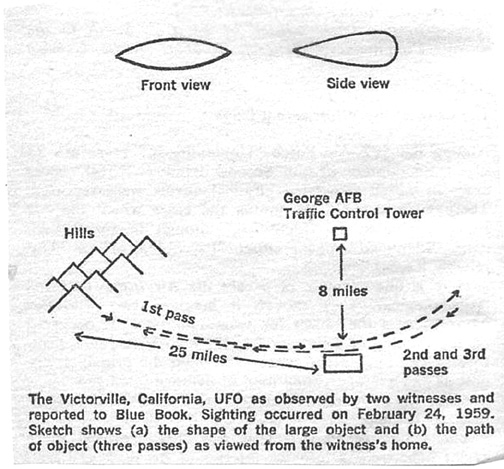 Front view

Side view

George AFB
Traffic Control Tower

Hills

8 miles

1st pass

25 miles

2nd and 3rd passes

The Victorville, California, UFO as observed by two witnesses and reported to Blue Book. Sighting occurred on February 24, 1959. Sketch shows (a) the shape of the large object and (b) the path of object (three passes) as viewed from the witness's home.